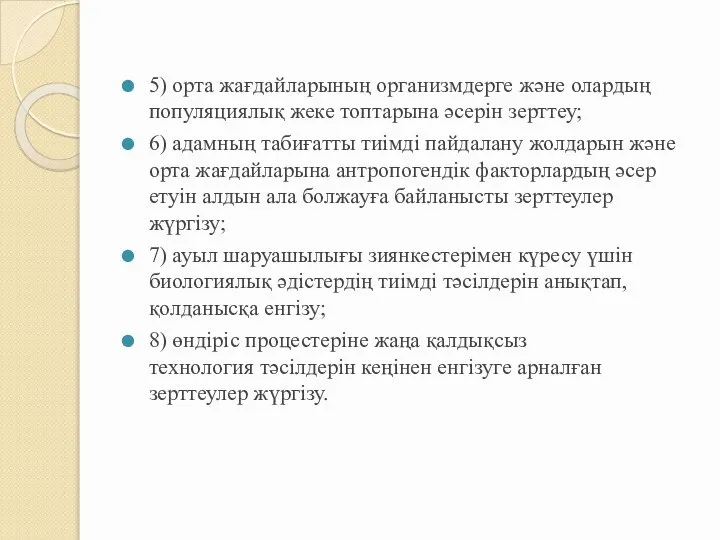 5) орта жағдайларының организмдерге және олардың популяциялық жеке топтарына әсерін зерттеу;

6) адамның табиғатты тиімді пайдалану жолдарын және орта жағдайларына антропогендік факторлардың әсер етуін алдын ала болжауға байланысты зерттеулер жүргізу;

7) ауыл шаруашылығы зиянкестерімен күресу үшін биологиялық әдістердің тиімді тәсілдерін анықтап, қолданысқа енгізу;

8) өндіріс процестеріне жаңа қалдықсыз технология тәсілдерін кеңінен енгізуге арналған зерттеулер жүргізу.